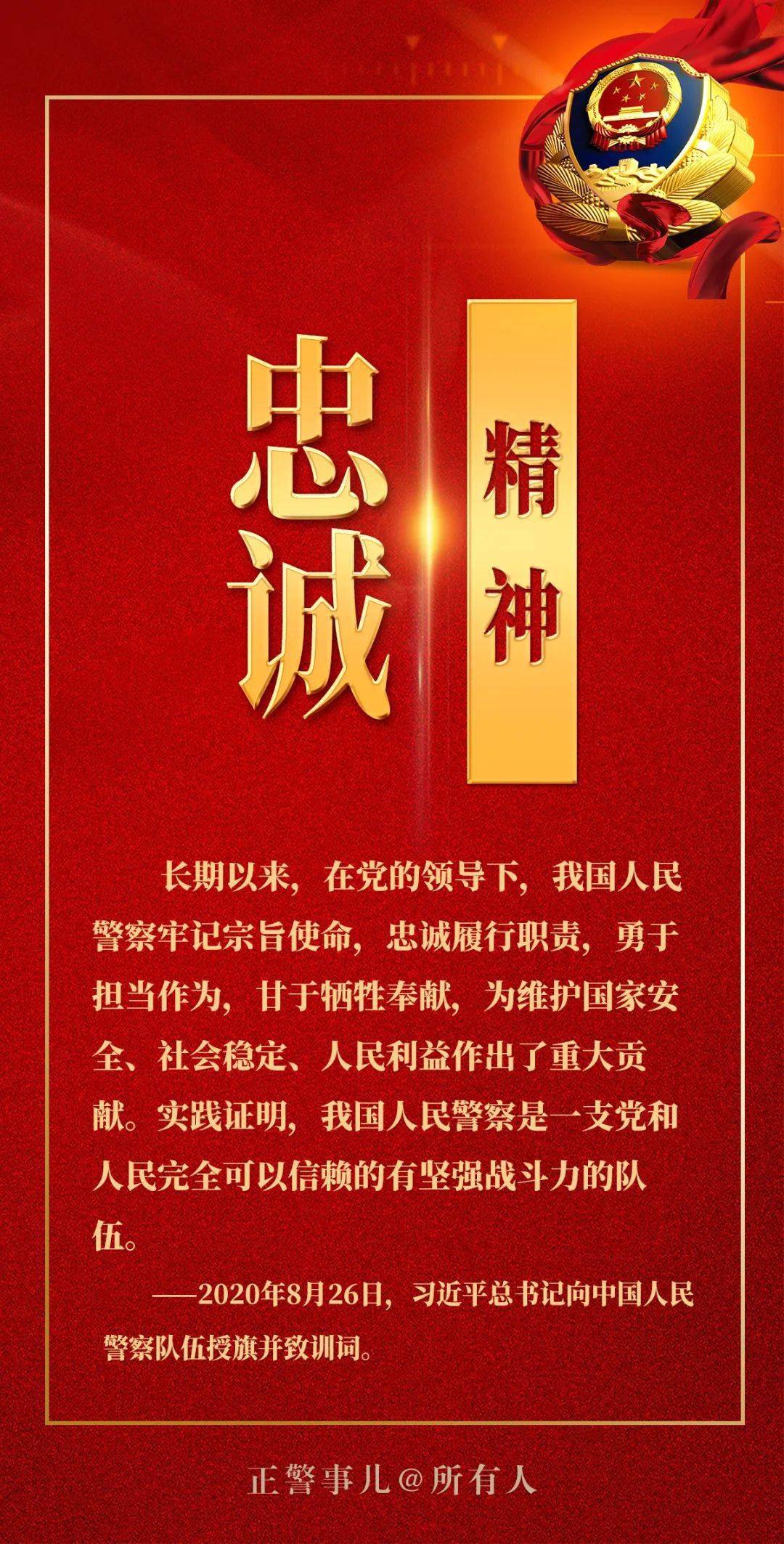 忠诚

精神

长期以来，在党的领导下，我国人民警察牢记宗旨使命，忠诚履行职责，勇于担当作为，甘于牺牲奉献，为维护国家安全、社会稳定、人民利益作出了重大贡献。实践证明，我国人民警察是一支党和人民完全可以信赖的有坚强战斗力的队伍。

——2020年8月26日，习近平总书记向中国人民警察队伍授旗并致训词。

正警事儿@所有人